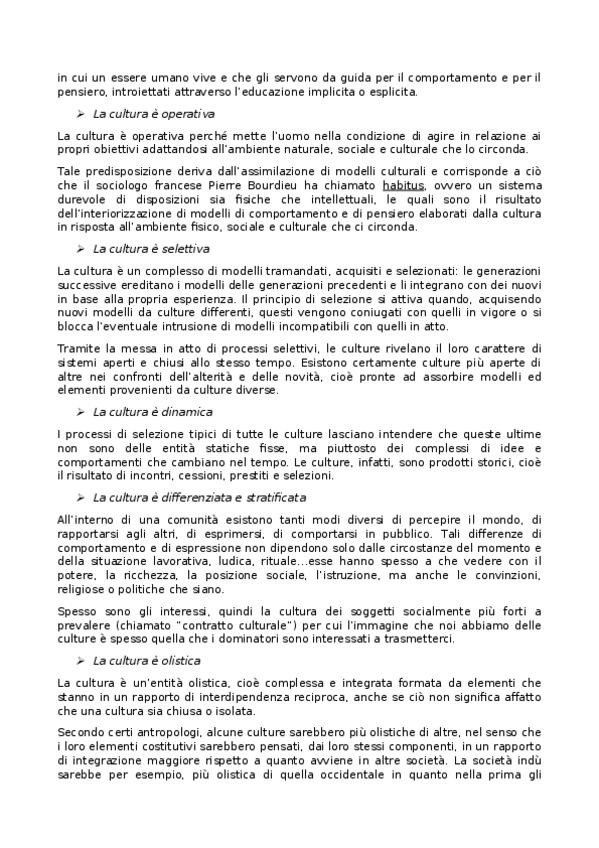 in cui un essere umano vive e che gli servono da guida per il comportamento e per il pensiero, introiettati attraverso l'educazione implicita o esplicita.

➢ La cultura è operativa

La cultura è operativa perché mette l'uomo nella condizione di agire in relazione ai propri obiettivi adattandosi all'ambiente naturale, sociale e culturale che lo circonda.

Tale predisposizione deriva dall'assimilazione di modelli culturali e corrisponde a ciò che il sociologo francese Pierre Bourdieu ha chiamato habitus, ovvero un sistema durevole di disposizioni sia fisiche che intellettuali, le quali sono il risultato dell'interiorizzazione di modelli di comportamento e di pensiero elaborati dalla cultura in risposta all'ambiente fisico, sociale e culturale che ci circonda.

➢ La cultura è selettiva

La cultura è un complesso di modelli tramandati, acquisiti e selezionati: le generazioni successive ereditano i modelli delle generazioni precedenti e li integrano con dei nuovi in base alla propria esperienza. Il principio di selezione si attiva quando, acquisendo nuovi modelli da culture differenti, questi vengono coniugati con quelli in vigore o si blocca l'eventuale intrusione di modelli incompatibili con quelli in atto.

Tramite la messa in atto di processi selettivi, le culture rivelano il loro carattere di sistemi aperti e chiusi allo stesso tempo. Esistono certamente culture più aperte di altre nei confronti dell'alterità e delle novità, cioè pronte ad assorbire modelli ed elementi provenienti da culture diverse.

➢ La cultura è dinamica

I processi di selezione tipici di tutte le culture lasciano intendere che queste ultime non sono delle entità statiche fisse, ma piuttosto dei complessi di idee e comportamenti che cambiano nel tempo. Le culture, infatti, sono prodotti storici, cioè il risultato di incontri, cessioni, prestiti e selezioni.

➢ La cultura è differenziata e stratificata

All'interno di una comunità esistono tanti modi diversi di percepire il mondo, di rapportarsi agli altri, di esprimersi, di comportarsi in pubblico. Tali differenze di comportamento e di espressione non dipendono solo dalle circostanze del momento e della situazione lavorativa, ludica, rituale...esse hanno spesso a che vedere con il potere, la ricchezza, la posizione sociale, l'istruzione, ma anche le convinzioni, religiose o politiche che siano.

Spesso sono gli interessi, quindi la cultura dei soggetti socialmente più forti a prevalere (chiamato "contratto culturale") per cui l'immagine che noi abbiamo delle culture è spesso quella che i dominatori sono interessati a trasmetterci.

➢ La cultura è olistica

La cultura è un'entità olistica, cioè complessa e integrata formata da elementi che stanno in un rapporto di interdipendenza reciproca, anche se ciò non significa affatto che una cultura sia chiusa o isolata.

Secondo certi antropologi, alcune culture sarebbero più olistiche di altre, nel senso che i loro elementi costitutivi sarebbero pensati, dai loro stessi componenti, in un rapporto di integrazione maggiore rispetto a quanto avviene in altre società. La società indù sarebbe per esempio, più olistica di quella occidentale in quanto nella prima gli